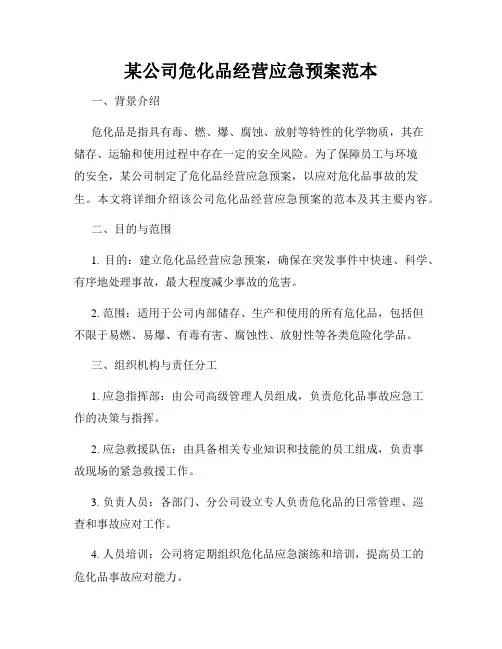 某公司危化品经营应急预案范本

一、背景介绍

危化品是指具有毒、燃、爆、腐蚀、放射等特性的化学物质，其在储存、运输和使用过程中存在一定的安全风险。为了保障员工与环境的安全，某公司制定了危化品经营应急预案，以应对危化品事故的发生。本文将详细介绍该公司危化品经营应急预案的范本及其主要内容。

二、目的与范围

1. 目的：建立危化品经营应急预案，确保在突发事件中快速、科学、有序地处理事故，最大程度减少事故的危害。

2. 范围：适用于公司内部储存、生产和使用的所有危化品，包括但不限于易燃、易爆、有毒有害、腐蚀性、放射性等各类危险化学品。

三、组织机构与责任分工

1. 应急指挥部：由公司高级管理人员组成，负责危化品事故应急工作的决策与指挥。

2. 应急救援队伍：由具备相关专业知识和技能的员工组成，负责事故现场的紧急救援工作。

3. 负责人员：各部门、分公司设立专人负责危化品的日常管理、巡查和事故应对工作。

4. 人员培训：公司将定期组织危化品应急演练和培训，提高员工的危化品事故应对能力。